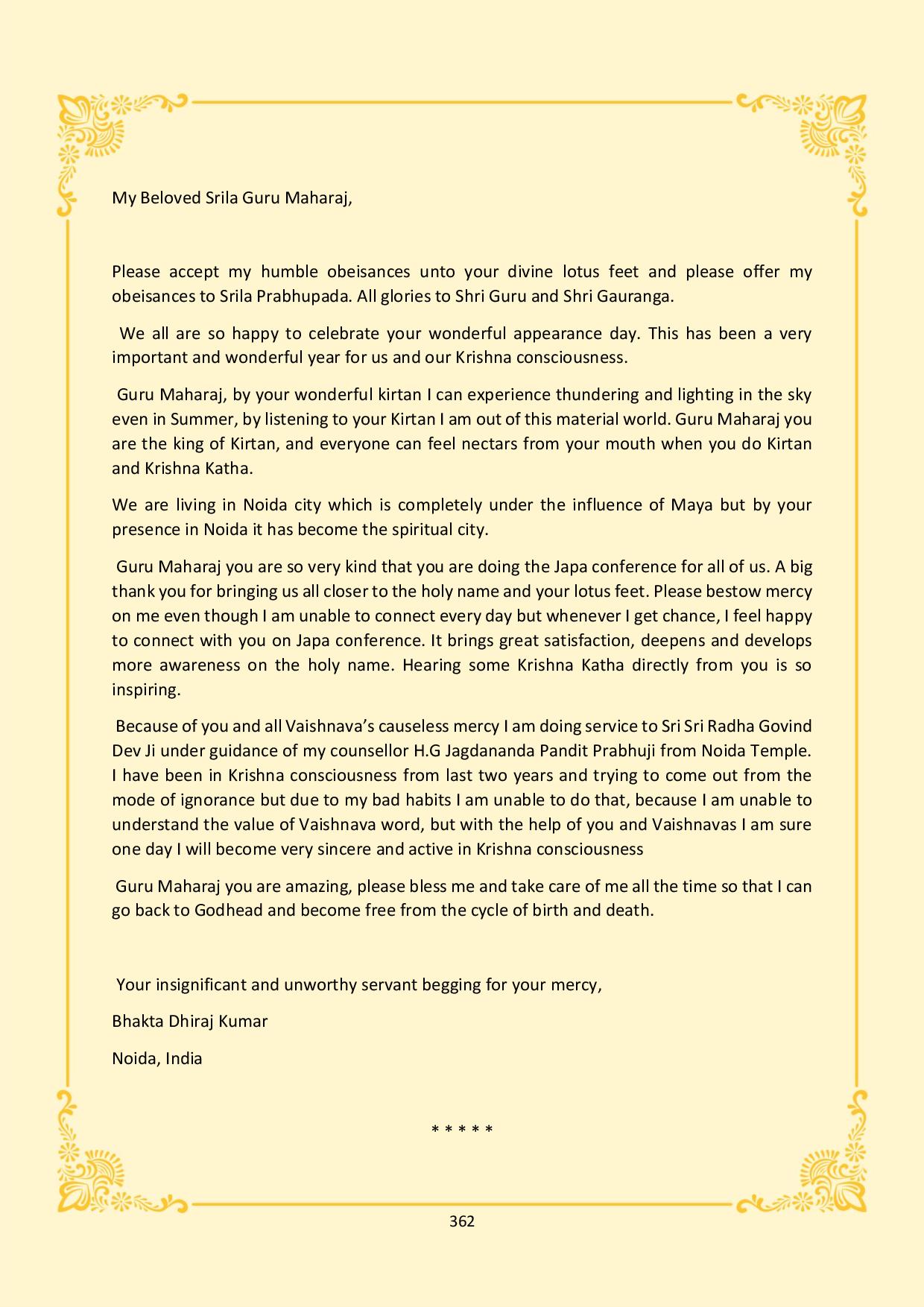 My Beloved Srila Guru Maharaj,

Please accept my humble obeisances unto your divine lotus feet and please offer my obeisances to Srila Prabhupada. All glories to Shri Guru and Shri Gauranga.

We all are so happy to celebrate your wonderful appearance day. This has been a very important and wonderful year for us and our Krishna consciousness.

Guru Maharaj, by your wonderful kirtan I can experience thundering and lighting in the sky even in Summer, by listening to your Kirtan I am out of this material world. Guru Maharaj you are the king of Kirtan, and everyone can feel nectars from your mouth when you do Kirtan and Krishna Katha.

We are living in Noida city which is completely under the influence of Maya but by your presence in Noida it has become the spiritual city.

Guru Maharaj you are so very kind that you are doing the Japa conference for all of us. A big thank you for bringing us all closer to the holy name and your lotus feet. Please bestow mercy on me even though I am unable to connect every day but whenever I get chance, I feel happy to connect with you on Japa conference. It brings great satisfaction, deepens and develops more awareness on the holy name. Hearing some Krishna Katha directly from you is so inspiring.

Because of you and all Vaishnava's causeless mercy I am doing service to Sri Sri Radha Govind Dev Ji under guidance of my counsellor H.G Jagdananda Pandit Prabhuji from Noida Temple. I have been in Krishna consciousness from last two years and trying to come out from the mode of ignorance but due to my bad habits I am unable to do that, because I am unable to understand the value of Vaishnava word, but with the help of you and Vaishnavas I am sure one day I will become very sincere and active in Krishna consciousness

Guru Maharaj you are amazing, please bless me and take care of me all the time so that I can go back to Godhead and become free from the cycle of birth and death.

Your insignificant and unworthy servant begging for your mercy,

Bhakta Dhiraj Kumar

Noida, India

* * * * *

362